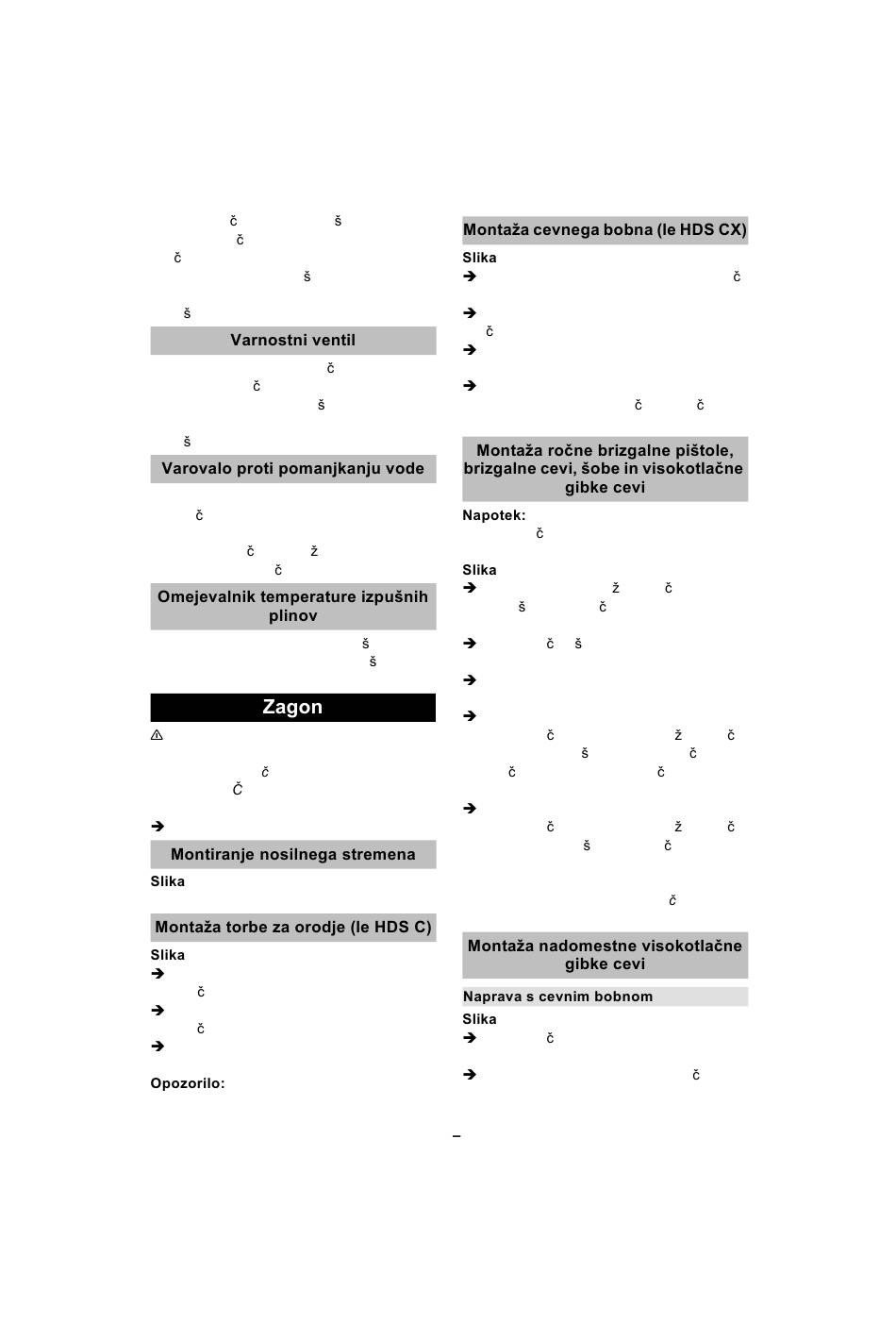 č š
č
č
š

š

Varnostni ventil

č
č
š

š

Varovalo proti pomanjkanju vode

č

č ž
č

Omejevalnik temperature izpušnih plinov

š
š

Zagon

⚠

č
Č

➔

Montiranje nosilnega stremena

Slika

Montaža torbe za orodje (le HDS C)

Slika
➔
č
➔
č
➔

Opozorilo:

Montaža cevnega bobna (le HDS CX)

Slika
➔ č

➔
č
➔

➔
č č

Montaža ročne brizgalne pištole, brizgalne cevi, šobe in visokotlačne gibke cevi

Napotek:
č

Slika
➔ ž č
š č

➔ č š

➔

➔
č ž č
š č
č č

➔
č ž č
š č

č

Montaža nadomestne visokotlačne gibke cevi

Naprava s cevnim bobnom

Slika
➔ č

➔ č

–